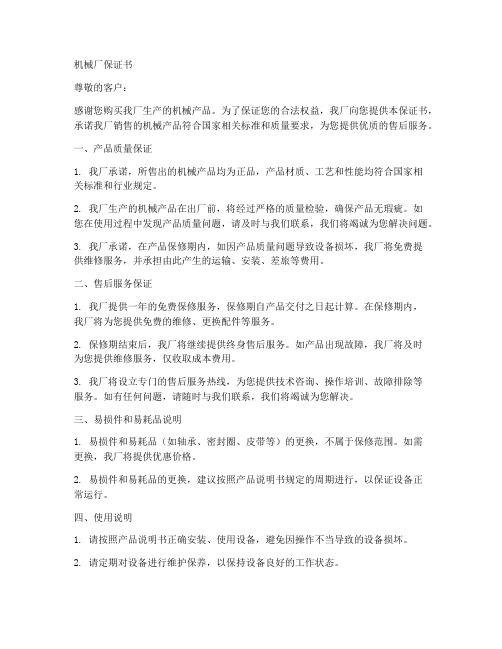 机械厂保证书

尊敬的客户：

感谢您购买我厂生产的机械产品。为了保证您的合法权益，我厂向您提供本保证书，承诺我厂销售的机械产品符合国家相关标准和质量要求，为您提供优质的售后服务。

一、产品质量保证

1. 我厂承诺，所售出的机械产品均为正品，产品材质、工艺和性能均符合国家相关标准和行业规定。

2. 我厂生产的机械产品在出厂前，将经过严格的质量检验，确保产品无瑕疵。如您在使用过程中发现产品质量问题，请及时与我们联系，我们将竭诚为您解决问题。

3. 我厂承诺，在产品保修期内，如因产品质量问题导致设备损坏，我厂将免费提供维修服务，并承担由此产生的运输、安装、差旅等费用。

二、售后服务保证

1. 我厂提供一年的免费保修服务，保修期自产品交付之日起计算。在保修期内，我厂将为您提供免费的维修、更换配件等服务。

2. 保修期结束后，我厂将继续提供终身售后服务。如产品出现故障，我厂将及时为您提供维修服务，仅收取成本费用。

3. 我厂将设立专门的售后服务热线，为您提供技术咨询、操作培训、故障排除等服务。如有任何问题，请随时与我们联系，我们将竭诚为您解决。

三、易损件和易耗品说明

1. 易损件和易耗品（如轴承、密封圈、皮带等）的更换，不属于保修范围。如需更换，我厂将提供优惠价格。

2. 易损件和易耗品的更换，建议按照产品说明书规定的周期进行，以保证设备正常运行。

四、使用说明

1. 请按照产品说明书正确安装、使用设备，避免因操作不当导致的设备损坏。

2. 请定期对设备进行维护保养，以保持设备良好的工作状态。